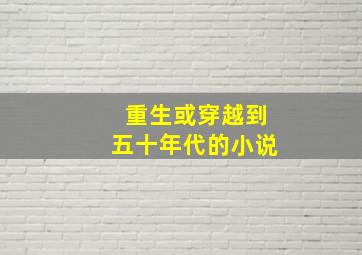 重生或穿越到
五十年代的小说